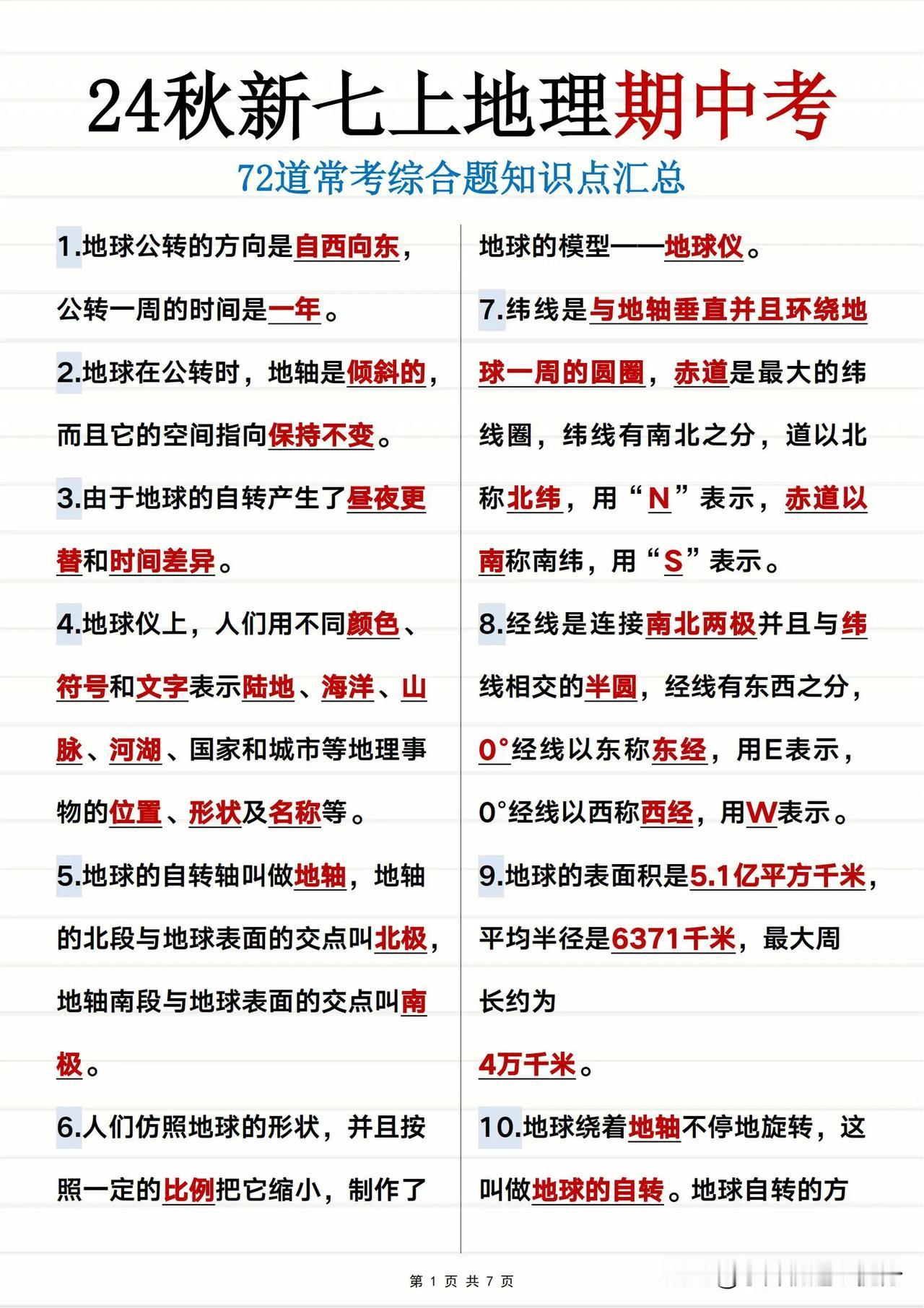 24秋新七上地理期中考

72道常考综合题知识点汇总

1.地球公转的方向是自西向东，公转一周的时间是一年。

2.地球在公转时，地轴是倾斜的，而且它的空间指向保持不变。

3.由于地球的自转产生了昼夜更替和时间差异。

4.地球仪上，人们用不同颜色、符号和文字表示陆地、海洋、山脉、河湖、国家和城市等地理事物的位置、形状及名称等。

5.地球的自转轴叫做地轴，地轴的北段与地球表面的交点叫北极，地轴南段与地球表面的交点叫南极。

6.人们仿照地球的形状，并且按照一定的比例把它缩小，制作了地球的模型——地球仪。

7.纬线是与地轴垂直并且环绕地球一周的圆圈，赤道是最大的纬线圈，纬线有南北之分，道以北称北纬，用“N”表示，赤道以南称南纬，用“S”表示。

8.经线是连接南北两极并且与纬线相交的半圆，经线有东西之分，0°经线以东称东经，用E表示，0°经线以西称西经，用W表示。

9.地球的表面积是5.1亿平方千米，平均半径是6371千米，最大周长约为

4万千米。

10.地球绕着地轴不停地旋转，这叫做地球的自转。地球自转的方

第 1 页 共 7 页